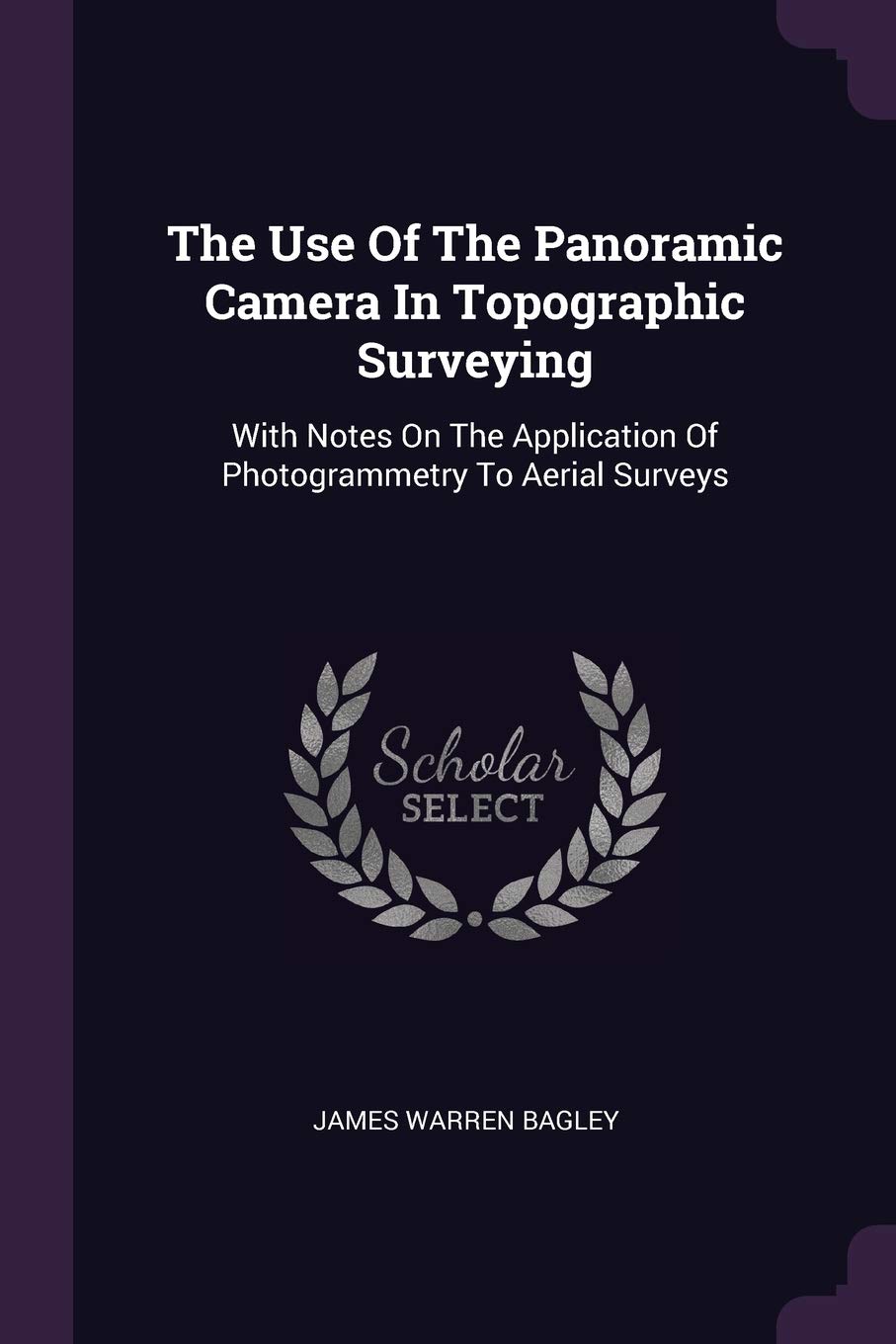 The Use Of The Panoramic Camera In Topographic Surveying

With Notes On The Application Of Photogrammetry To Aerial Surveys

Scholar SELECT

JAMES WARREN BAGLEY